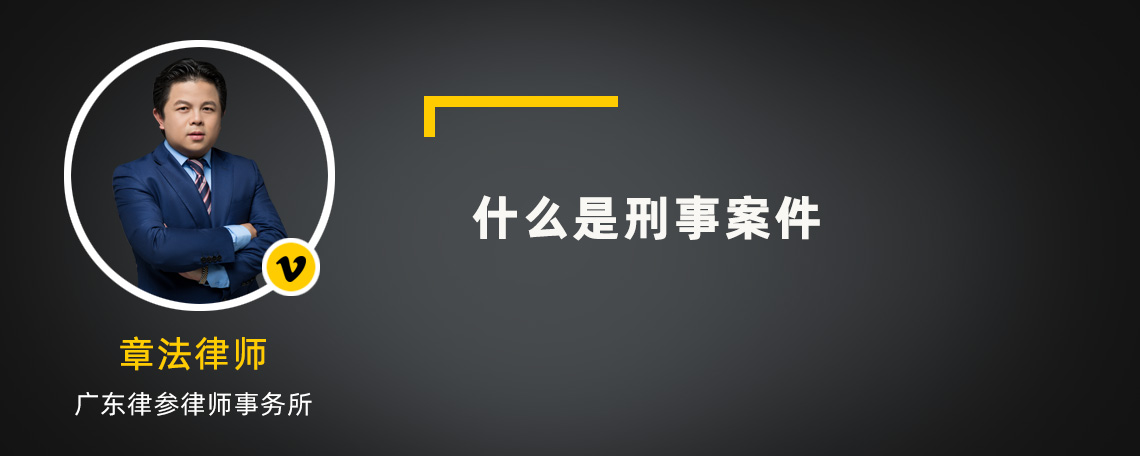 v

章法律师

广东律参律师事务所

什么是刑事案件